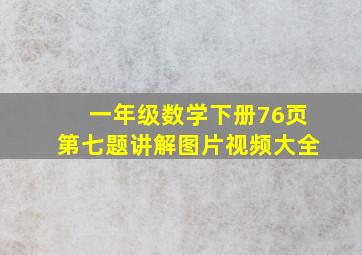 一年级数学下册76页
第七题讲解图片视频大全